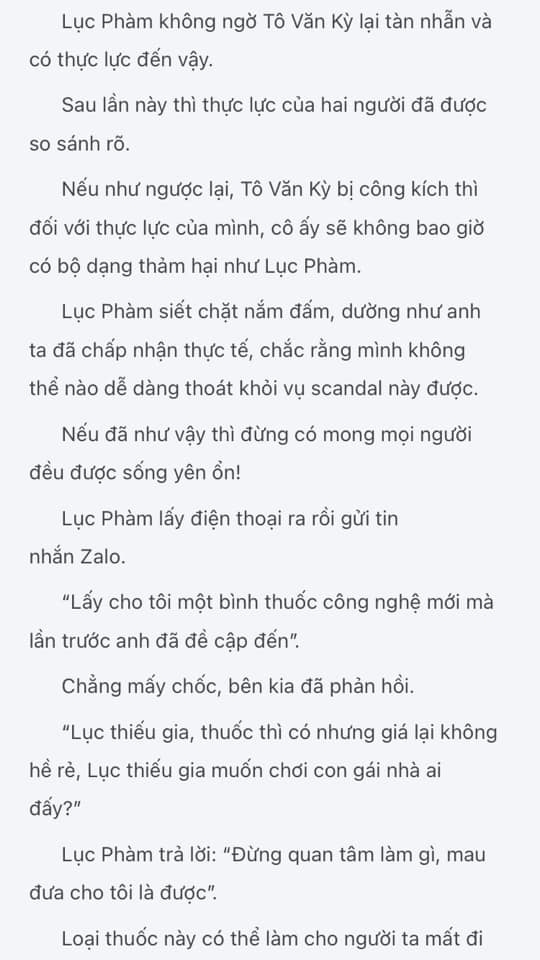 Lục Phàm không ngờ Tô Văn Kỳ lại tàn nhẫn và có thực lực đến vậy.

Sau lần này thì thực lực của hai người đã được so sánh rõ.

Nếu như ngược lại, Tô Văn Kỳ bị công kích thì đối với thực lực của mình, cô ấy sẽ không bao giờ có bộ dạng thảm hại như Lục Phàm.

Lục Phàm siết chặt nắm đấm, dường như anh ta đã chấp nhận thực tế, chắc rằng mình không thể nào dễ dàng thoát khỏi vụ scandal này được.

Nếu đã như vậy thì đừng có mong mọi người đều được sống yên ổn!

Lục Phàm lấy điện thoại ra rồi gửi tin nhắn Zalo.

“Lấy cho tôi một bình thuốc công nghệ mới mà lần trước anh đã đề cập đến”.

Chẳng mấy chốc, bên kia đã phản hồi.

“Lục thiếu gia, thuốc thì có nhưng giá lại không hề rẻ, Lục thiếu gia muốn chơi con gái nhà ai đấy?”

Lục Phàm trả lời: “Đừng quan tâm làm gì, mau đưa cho tôi là được”.

Loại thuốc này có thể làm cho người ta mất đi